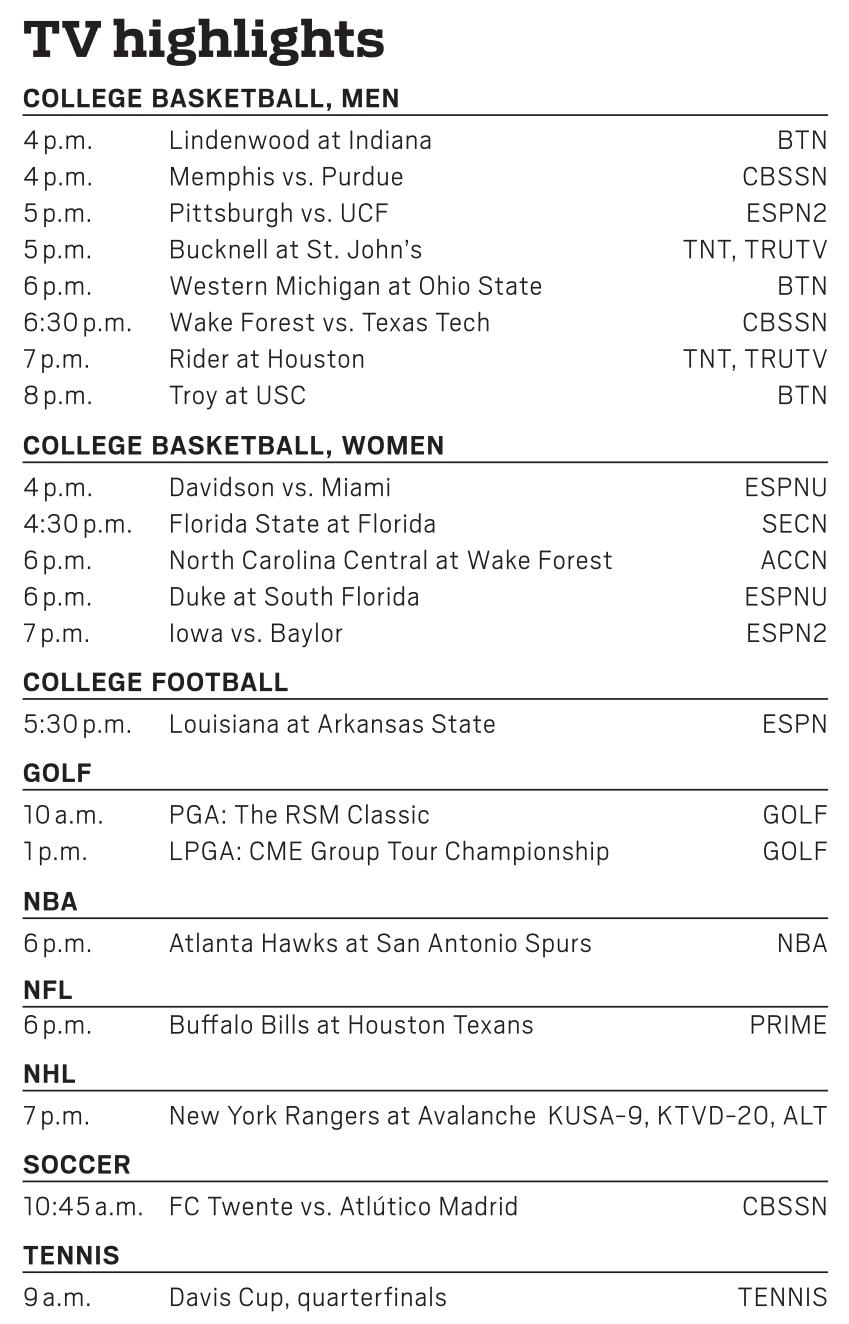 TV highlights

COLLEGE BASKETBALL, MEN

| | | |
|---|---|---|
| 4 p.m. | Lindenwood at Indiana | BTN |
| 4 p.m. | Memphis vs. Purdue | CBSSN |
| 5 p.m. | Pittsburgh vs. UCF | ESPN2 |
| 5 p.m. | Bucknell at St. John's | TNT, TRUTV |
| 6 p.m. | Western Michigan at Ohio State | BTN |
| 6:30 p.m. | Wake Forest vs. Texas Tech | CBSSN |
| 7 p.m. | Rider at Houston | TNT, TRUTV |
| 8 p.m. | Troy at USC | BTN |

COLLEGE BASKETBALL, WOMEN

| | | |
|---|---|---|
| 4 p.m. | Davidson vs. Miami | ESPNU |
| 4:30 p.m. | Florida State at Florida | SECN |
| 6 p.m. | North Carolina Central at Wake Forest | ACCN |
| 6 p.m. | Duke at South Florida | ESPNU |
| 7 p.m. | Iowa vs. Baylor | ESPN2 |

COLLEGE FOOTBALL

| | | |
|---|---|---|
| 5:30 p.m. | Louisiana at Arkansas State | ESPN |

GOLF

| | | |
|---|---|---|
| 10 a.m. | PGA: The RSM Classic | GOLF |
| 1 p.m. | LPGA: CME Group Tour Championship | GOLF |

NBA

| | | |
|---|---|---|
| 6 p.m. | Atlanta Hawks at San Antonio Spurs | NBA |

NFL

| | | |
|---|---|---|
| 6 p.m. | Buffalo Bills at Houston Texans | PRIME |

NHL

| | | |
|---|---|---|
| 7 p.m. | New York Rangers at Avalanche | KUSA-9, KTVD-20, ALT |

SOCCER

| | | |
|---|---|---|
| 10:45 a.m. | FC Twente vs. Atlútico Madrid | CBSSN |

TENNIS

| | | |
|---|---|---|
| 9 a.m. | Davis Cup, quarterfinals | TENNIS |